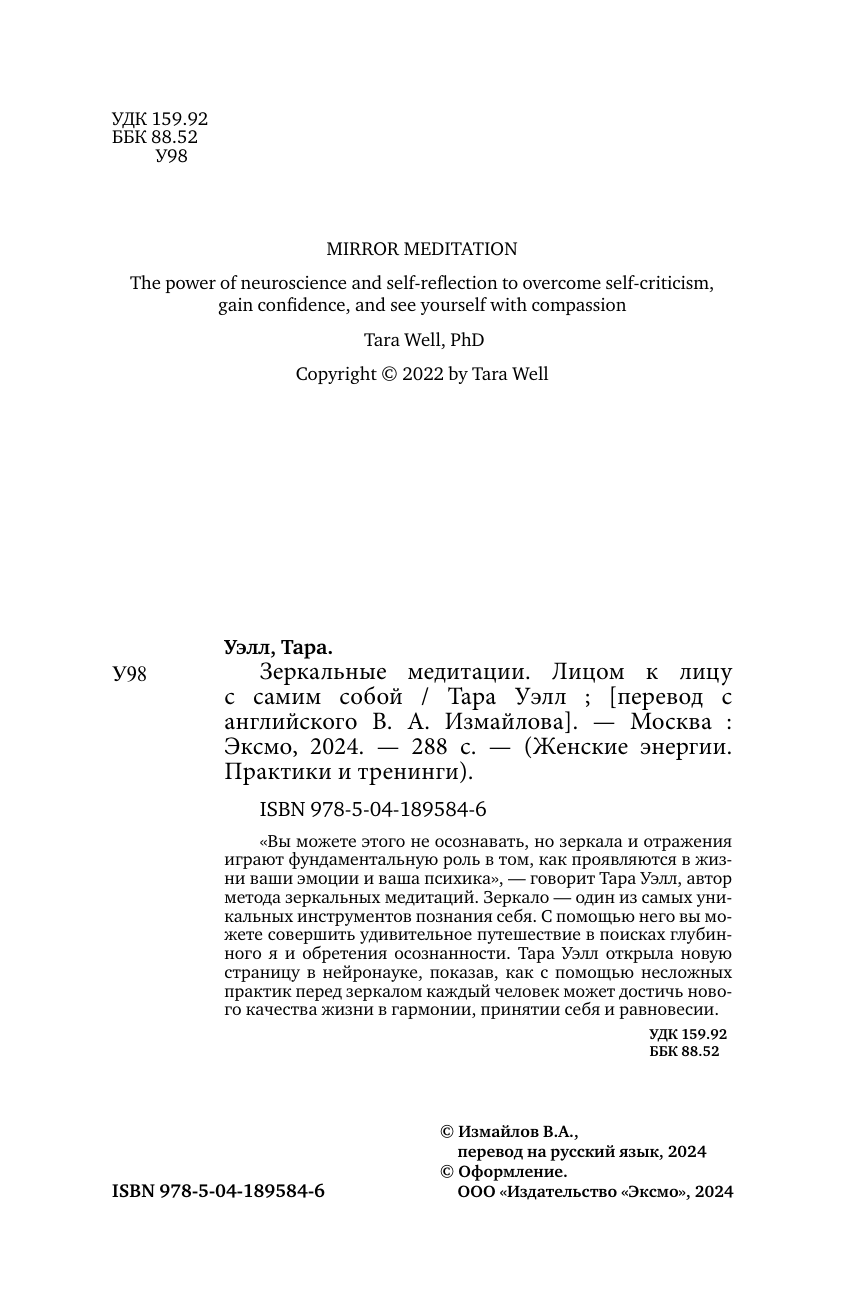 УДК 159.92
ББК 88.52
У98

MIRROR MEDITATION

The power of neuroscience and self-reflection to overcome self-criticism, gain confidence, and see yourself with compassion

Tara Well, PhD

Copyright © 2022 by Tara Well

Уэлл, Тара.

У98

Зеркальные медитации. Лицом к лицу с самим собой / Тара Уэлл ; [перевод с английского В. А. Измайлова]. — Москва : Эксмо, 2024. — 288 с. — (Женские энергии. Практики и тренинги).

ISBN 978-5-04-189584-6

«Вы можете этого не осознавать, но зеркала и отражения играют фундаментальную роль в том, как проявляются в жизни ваши эмоции и ваша психика», — говорит Тара Уэлл, автор метода зеркальных медитаций. Зеркало — один из самых уникальных инструментов познания себя. С помощью него вы можете совершить удивительное путешествие в поисках глубинного я и обретения осознанности. Тара Уэлл открыла новую страницу в нейронауке, показав, как с помощью несложных практик перед зеркалом каждый человек может достичь нового качества жизни в гармонии, принятии себя и равновесии.

УДК 159.92
ББК 88.52

© Измайлов В.А., перевод на русский язык, 2024
© Оформление. ООО «Издательство «Эксмо», 2024

ISBN 978-5-04-189584-6